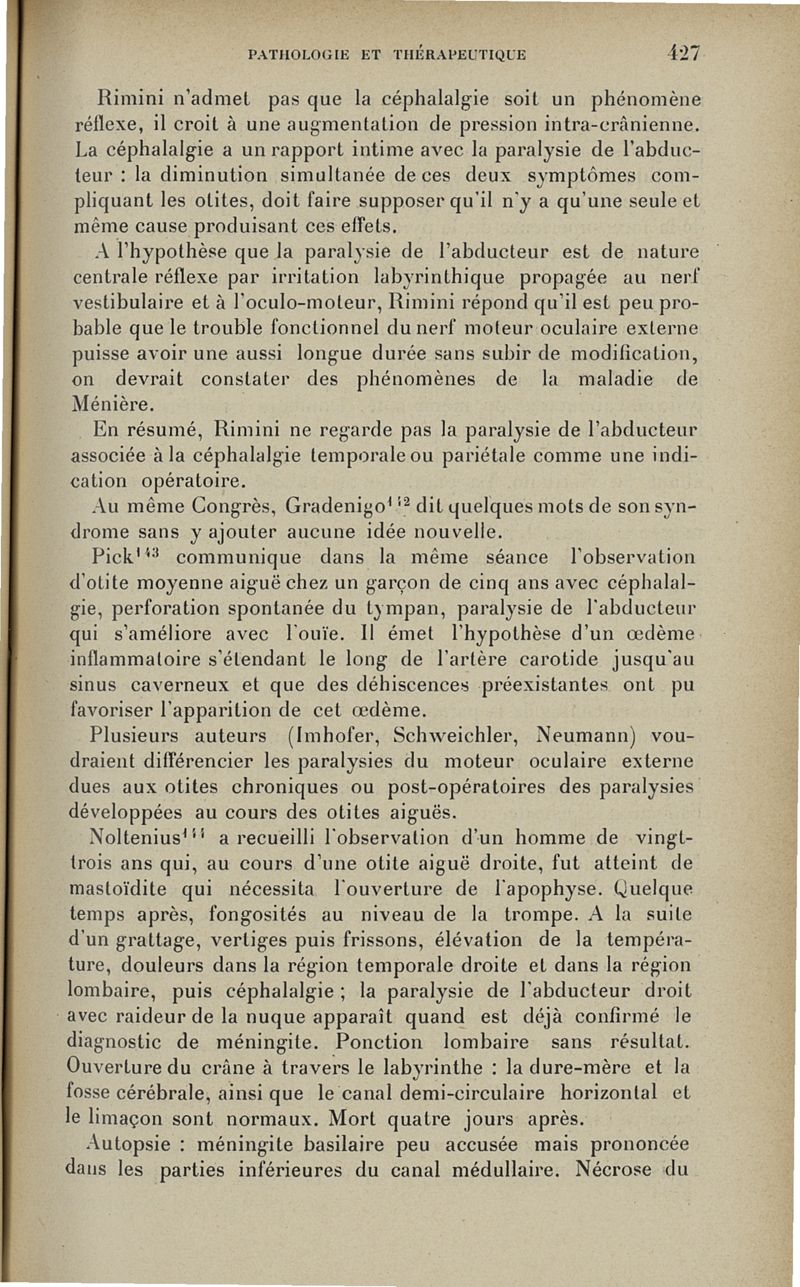 PATHOLOGIE ET THÉRAPEUTIQUE 427

Rimini n'admet pas que la céphalalgie soit un phénomène réflexe, il croit à une augmentation de pression intra-crânienne. La céphalalgie a un rapport intime avec la paralysie de l'abducteur : la diminution simultanée de ces deux symptômes compliquant les otites, doit faire supposer qu'il n'y a qu'une seule et même cause produisant ces effets.

A l'hypothèse que la paralysie de l'abducteur est de nature centrale réflexe par irritation labyrinthique propagée au nerf vestibulaire et à l'oculo-moteur, Rimini répond qu'il est peu probable que le trouble fonctionnel du nerf moteur oculaire externe puisse avoir une aussi longue durée sans subir de modification, on devrait constater des phénomènes de la maladie de Ménière.

En résumé, Rimini ne regarde pas la paralysie de l'abducteur associée à la céphalalgie temporale ou pariétale comme une indication opératoire.

Au même Congrès, Gradenigo$^{142}$ dit quelques mots de son syndrome sans y ajouter aucune idée nouvelle.

Pick$^{143}$ communique dans la même séance l'observation d'otite moyenne aiguë chez un garçon de cinq ans avec céphalalgie, perforation spontanée du tympan, paralysie de l'abducteur qui s'améliore avec l'ouïe. Il émet l'hypothèse d'un œdème inflammatoire s'étendant le long de l'artère carotide jusqu'au sinus caverneux et que des déhiscences préexistantes ont pu favoriser l'apparition de cet œdème.

Plusieurs auteurs (Imhofer, Schweichler, Neumann) voudraient différencier les paralysies du moteur oculaire externe dues aux otites chroniques ou post-opératoires des paralysies développées au cours des otites aiguës.

Noltenius$^{144}$ a recueilli l'observation d'un homme de vingt-trois ans qui, au cours d'une otite aiguë droite, fut atteint de mastoïdite qui nécessita l'ouverture de l'apophyse. Quelque temps après, fongosités au niveau de la trompe. A la suite d'un grattage, vertiges puis frissons, élévation de la température, douleurs dans la région temporale droite et dans la région lombaire, puis céphalalgie ; la paralysie de l'abducteur droit avec raideur de la nuque apparaît quand est déjà confirmé le diagnostic de méningite. Ponction lombaire sans résultat. Ouverture du crâne à travers le labyrinthe : la dure-mère et la fosse cérébrale, ainsi que le canal demi-circulaire horizontal et le limaçon sont normaux. Mort quatre jours après.

Autopsie : méningite basilaire peu accusée mais prononcée dans les parties inférieures du canal médullaire. Nécrose du